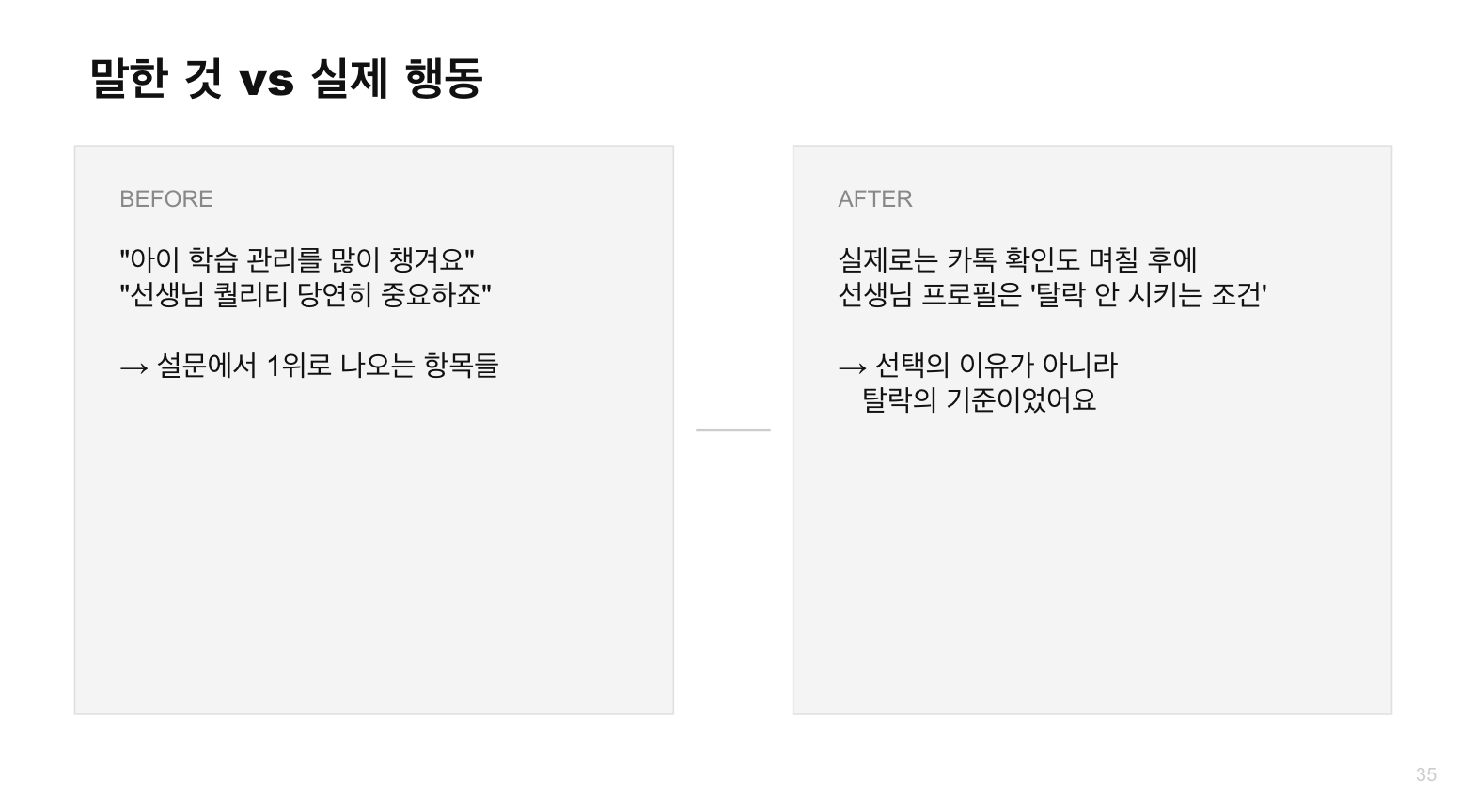 말한 것 vs 실제 행동

BEFORE

"아이 학습 관리를 많이 챙겨요"
"선생님 퀄리티 당연히 중요하죠"

→ 설문에서 1위로 나오는 항목들

AFTER

실제로는 카톡 확인도 며칠 후에
선생님 프로필은 '탈락 안 시키는 조건'

→ 선택의 이유가 아니라
탈락의 기준이었어요

35